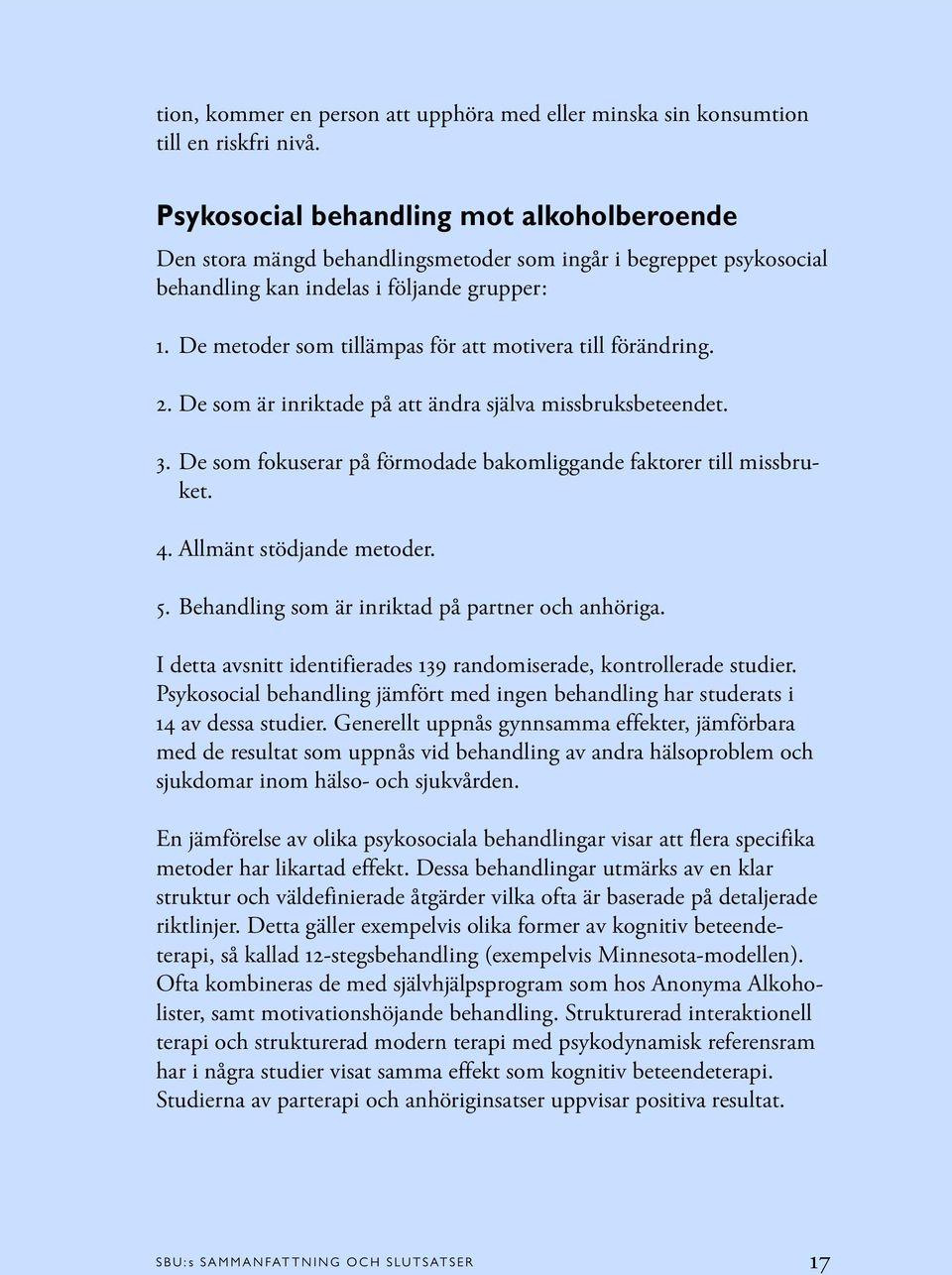 tion, kommer en person att upphöra med eller minska sin konsumtion till en riskfri nivå.

Psykosocial behandling mot alkoholberoende

Den stora mängd behandlingsmetoder som ingår i begreppet psykosocial behandling kan indelas i följande grupper:

1. De metoder som tillämpas för att motivera till förändring.

2. De som är inriktade på att ändra själva missbruksbeteendet.

3. De som fokuserar på förmodade bakomliggande faktorer till missbruket.

4. Allmänt stödjande metoder.

5. Behandling som är inriktad på partner och anhöriga.

I detta avsnitt identifierades 139 randomiserade, kontrollerade studier. Psykosocial behandling jämfört med ingen behandling har studerats i 14 av dessa studier. Generellt uppnås gynnsamma effekter, jämförbara med de resultat som uppnås vid behandling av andra hälsoproblem och sjukdomar inom hälso- och sjukvården.

En jämförelse av olika psykosociala behandlingar visar att flera specifika metoder har likartad effekt. Dessa behandlingar utmärks av en klar struktur och väldefinierade åtgärder vilka ofta är baserade på detaljerade riktlinjer. Detta gäller exempelvis olika former av kognitiv beteendeterapi, så kallad 12-stegsbehandling (exempelvis Minnesota-modellen). Ofta kombineras de med självhjälpsprogram som hos Anonyma Alkoholister, samt motivationshöjande behandling. Strukturerad interaktionell terapi och strukturerad modern terapi med psykodynamisk referensram har i några studier visat samma effekt som kognitiv beteendeterapi. Studierna av parterapi och anhöriginsatser uppvisar positiva resultat.

SBU:s SAMMANFATTNING OCH SLUTSATSER 17